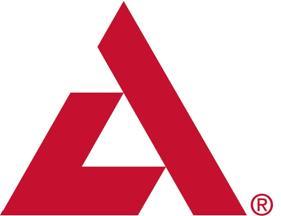 ®